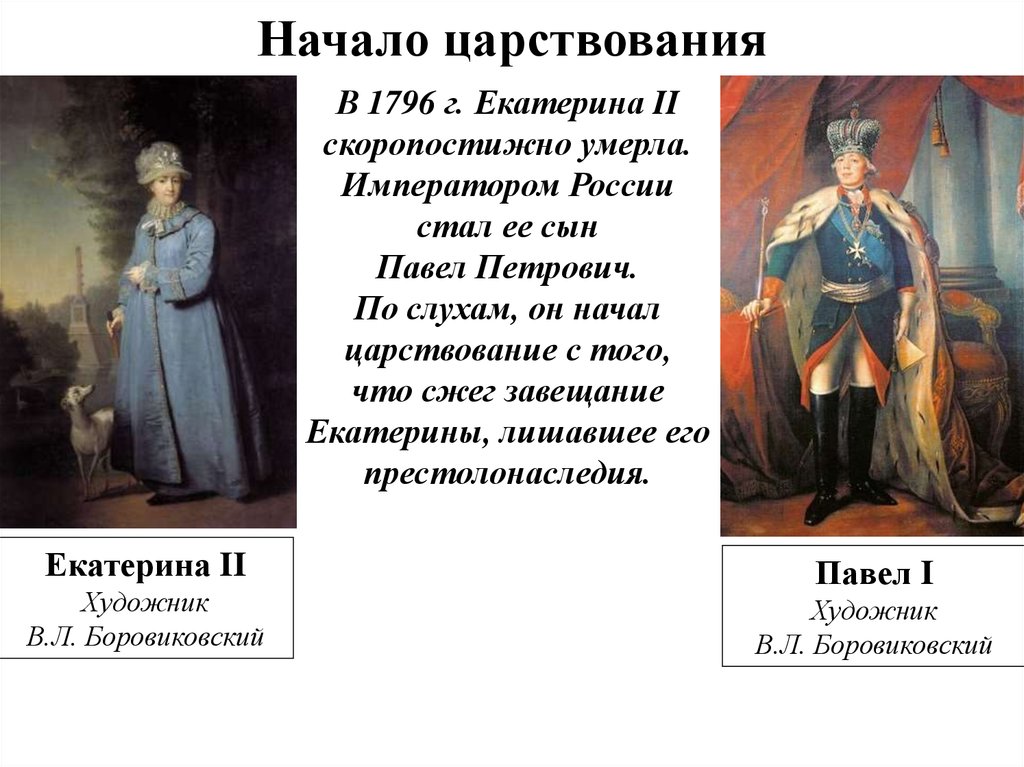 Начало царствования

В 1796 г. Екатерина II скоропостижно умерла. Императором России стал ее сын Павел Петрович. По слухам, он начал царствование с того, что сжег завещание Екатерины, лишавшее его престолонаследия.

Екатерина II
Художник
В.Л. Боровиковский

Павел I
Художник
В.Л. Боровиковский